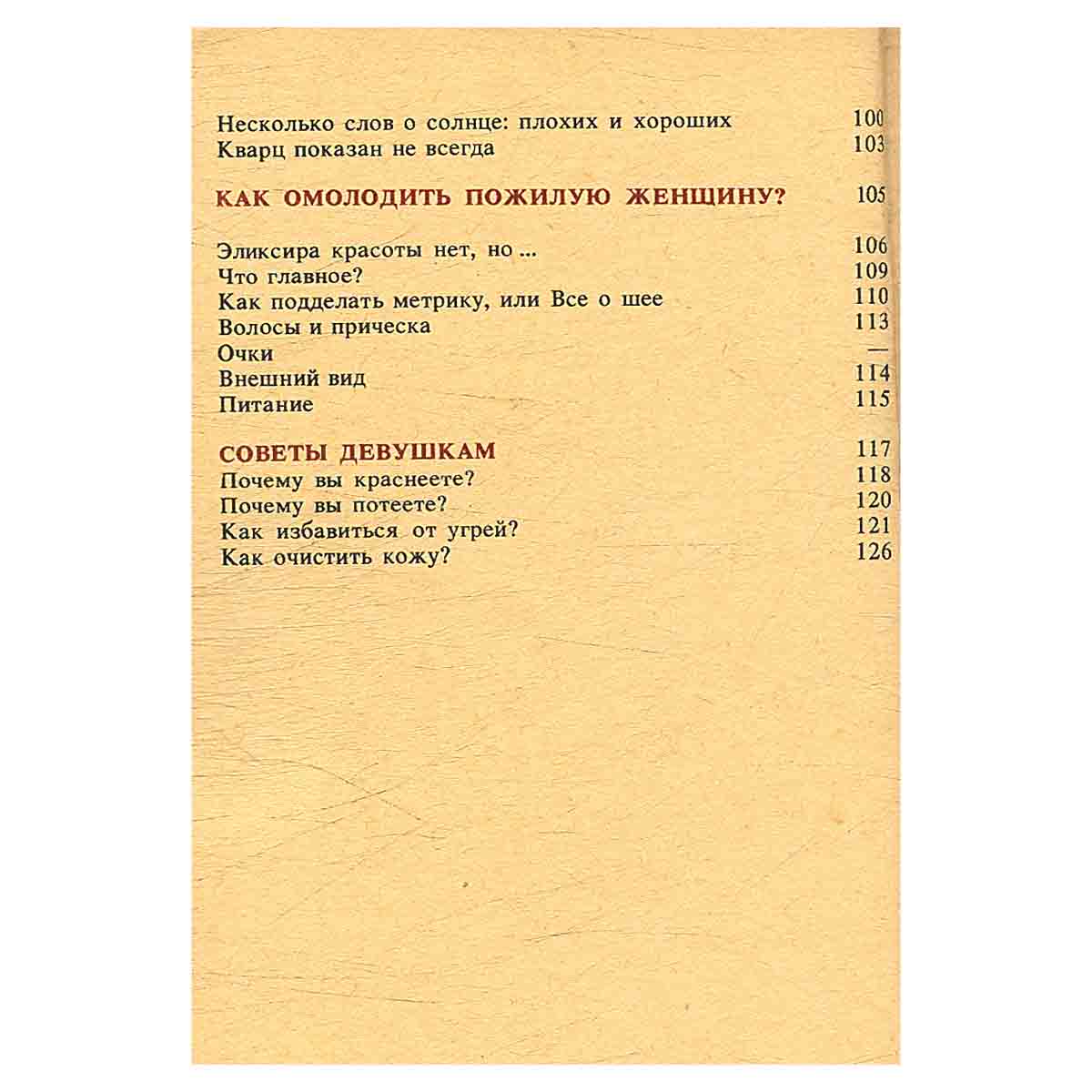 Несколько слов о солнце: плохих и хороших 100
Кварц показан не всегда 103

КАК ОМОЛОДИТЬ ПОЖИЛУЮ ЖЕНЩИНУ? 105

Эликсира красоты нет, но ... 106
Что главное? 109
Как подделать метрику, или Все о шее 110
Волосы и прическа 113
Очки —
Внешний вид 114
Питание 115

СОВЕТЫ ДЕВУШКАМ 117
Почему вы краснеете? 118
Почему вы потеете? 120
Как избавиться от угрей? 121
Как очистить кожу? 126